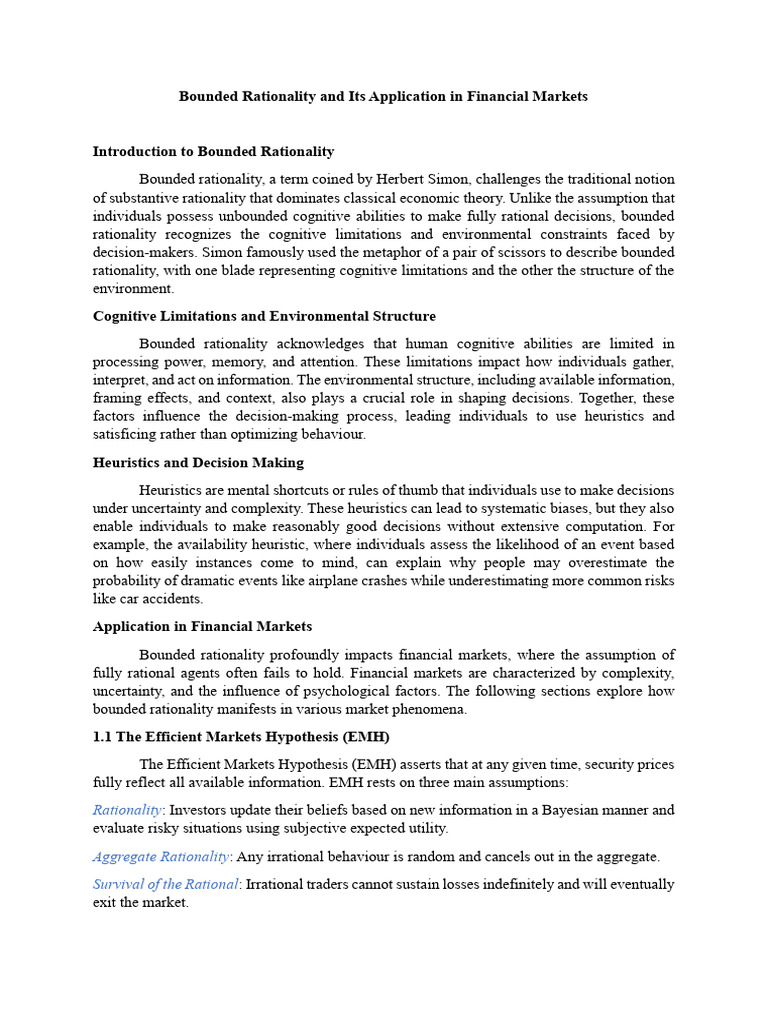 Bounded Rationality and Its Application in Financial Markets

Introduction to Bounded Rationality

Bounded rationality, a term coined by Herbert Simon, challenges the traditional notion of substantive rationality that dominates classical economic theory. Unlike the assumption that individuals possess unbounded cognitive abilities to make fully rational decisions, bounded rationality recognizes the cognitive limitations and environmental constraints faced by decision-makers. Simon famously used the metaphor of a pair of scissors to describe bounded rationality, with one blade representing cognitive limitations and the other the structure of the environment.

Cognitive Limitations and Environmental Structure

Bounded rationality acknowledges that human cognitive abilities are limited in processing power, memory, and attention. These limitations impact how individuals gather, interpret, and act on information. The environmental structure, including available information, framing effects, and context, also plays a crucial role in shaping decisions. Together, these factors influence the decision-making process, leading individuals to use heuristics and satisficing rather than optimizing behaviour.

Heuristics and Decision Making

Heuristics are mental shortcuts or rules of thumb that individuals use to make decisions under uncertainty and complexity. These heuristics can lead to systematic biases, but they also enable individuals to make reasonably good decisions without extensive computation. For example, the availability heuristic, where individuals assess the likelihood of an event based on how easily instances come to mind, can explain why people may overestimate the probability of dramatic events like airplane crashes while underestimating more common risks like car accidents.

Application in Financial Markets

Bounded rationality profoundly impacts financial markets, where the assumption of fully rational agents often fails to hold. Financial markets are characterized by complexity, uncertainty, and the influence of psychological factors. The following sections explore how bounded rationality manifests in various market phenomena.

1.1 The Efficient Markets Hypothesis (EMH)

The Efficient Markets Hypothesis (EMH) asserts that at any given time, security prices fully reflect all available information. EMH rests on three main assumptions:

Rationality: Investors update their beliefs based on new information in a Bayesian manner and evaluate risky situations using subjective expected utility.

Aggregate Rationality: Any irrational behaviour is random and cancels out in the aggregate.

Survival of the Rational: Irrational traders cannot sustain losses indefinitely and will eventually exit the market.